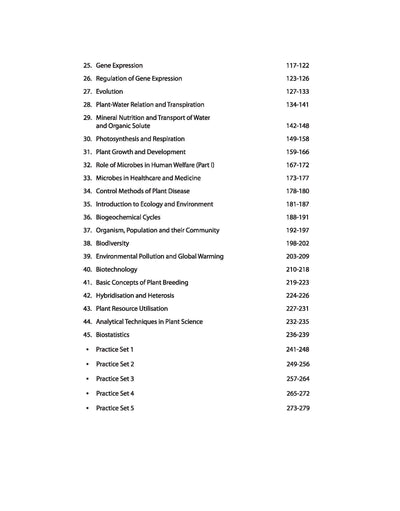 25. Gene Expression 117-122

26. Regulation of Gene Expression 123-126

27. Evolution 127-133

28. Plant-Water Relation and Transpiration 134-141

29. Mineral Nutrition and Transport of Water and Organic Solute 142-148

30. Photosynthesis and Respiration 149-158

31. Plant Growth and Development 159-166

32. Role of Microbes in Human Welfare (Part I) 167-172

33. Microbes in Healthcare and Medicine 173-177

34. Control Methods of Plant Disease 178-180

35. Introduction to Ecology and Environment 181-187

36. Biogeochemical Cycles 188-191

37. Organism, Population and their Community 192-197

38. Biodiversity 198-202

39. Environmental Pollution and Global Warming 203-209

40. Biotechnology 210-218

41. Basic Concepts of Plant Breeding 219-223

42. Hybridisation and Heterosis 224-226

43. Plant Resource Utilisation 227-231

44. Analytical Techniques in Plant Science 232-235

45. Biostatistics 236-239

• Practice Set 1 241-248

• Practice Set 2 249-256

• Practice Set 3 257-264

• Practice Set 4 265-272

• Practice Set 5 273-279